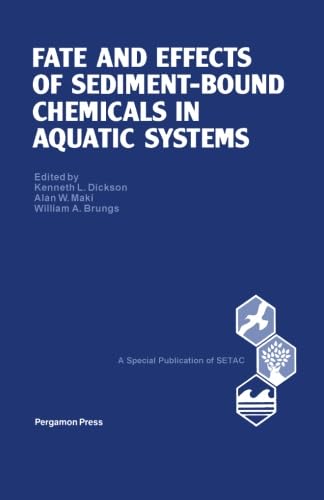 FATE AND EFFECTS OF SEDIMENT-BOUND CHEMICALS IN AQUATIC SYSTEMS

Edited by
Kenneth L. Dickson
Alan W. Maki
William A. Brungs

A Special Publication of SETAC

Pergamon Press